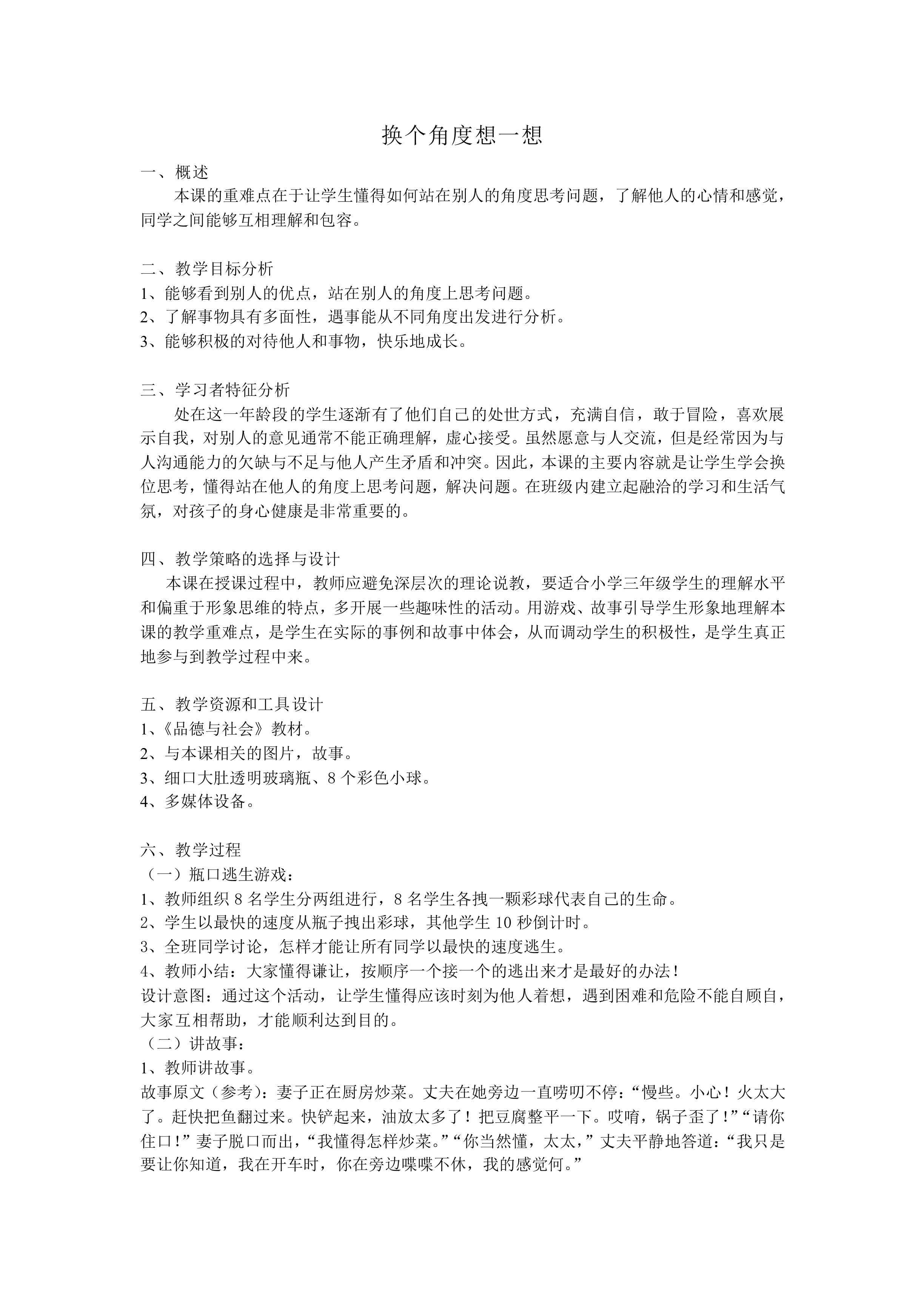 换个角度想一想

一、概述

本课的重难点在于让学生懂得如何站在别人的角度思考问题，了解他人的心情和感觉，同学之间能够互相理解和包容。

二、教学目标分析

1、能够看到别人的优点，站在别人的角度上思考问题。

2、了解事物具有多面性，遇事能从不同角度出发进行分析。

3、能够积极的对待他人和事物，快乐地成长。

三、学习者特征分析

处在这一年龄段的学生逐渐有了他们自己的处世方式，充满自信，敢于冒险，喜欢展示自我，对别人的意见通常不能正确理解，虚心接受。虽然愿意与人交流，但是经常因为与人沟通能力的欠缺与不足与他人产生矛盾和冲突。因此，本课的主要内容就是让学生学会换位思考，懂得站在他人的角度上思考问题，解决问题。在班级内建立起融洽的学习和生活气氛，对孩子的身心健康是非常重要的。

四、教学策略的选择与设计

本课在授课过程中，教师应避免深层次的理论说教，要适合小学三年级学生的理解水平和偏重于形象思维的特点，多开展一些趣味性的活动。用游戏、故事引导学生形象地理解本课的教学重难点，是学生在实际的事例和故事中体会，从而调动学生的积极性，是学生真正地参与到教学过程中来。

五、教学资源和工具设计

1、《品德与社会》教材。

2、与本课相关的图片，故事。

3、细口大肚透明玻璃瓶、8个彩色小球。

4、多媒体设备。

六、教学过程

（一）瓶口逃生游戏：

1、教师组织8名学生分两组进行，8名学生各拽一颗彩球代表自己的生命。

2、学生以最快的速度从瓶子拽出彩球，其他学生10秒倒计时。

3、全班同学讨论，怎样才能让所有同学以最快的速度逃生。

4、教师小结：大家懂得谦让，按顺序一个接一个的逃出来才是最好的办法！

设计意图：通过这个活动，让学生懂得应该时刻为他人着想，遇到困难和危险不能自顾自，大家互相帮助，才能顺利达到目的。

（二）讲故事：

1、教师讲故事。

故事原文（参考）：妻子正在厨房炒菜。丈夫在她旁边一直唠叨不停：“慢些。小心！火太大了。赶快把鱼翻过来。快铲起来，油放太多了！把豆腐整平一下。哎唷，锅子歪了！”“请你住口！”妻子脱口而出，“我懂得怎样炒菜。”“你当然懂，太太，”丈夫平静地答道：“我只是要让你知道，我在开车时，你在旁边喋喋不休，我的感觉何。”